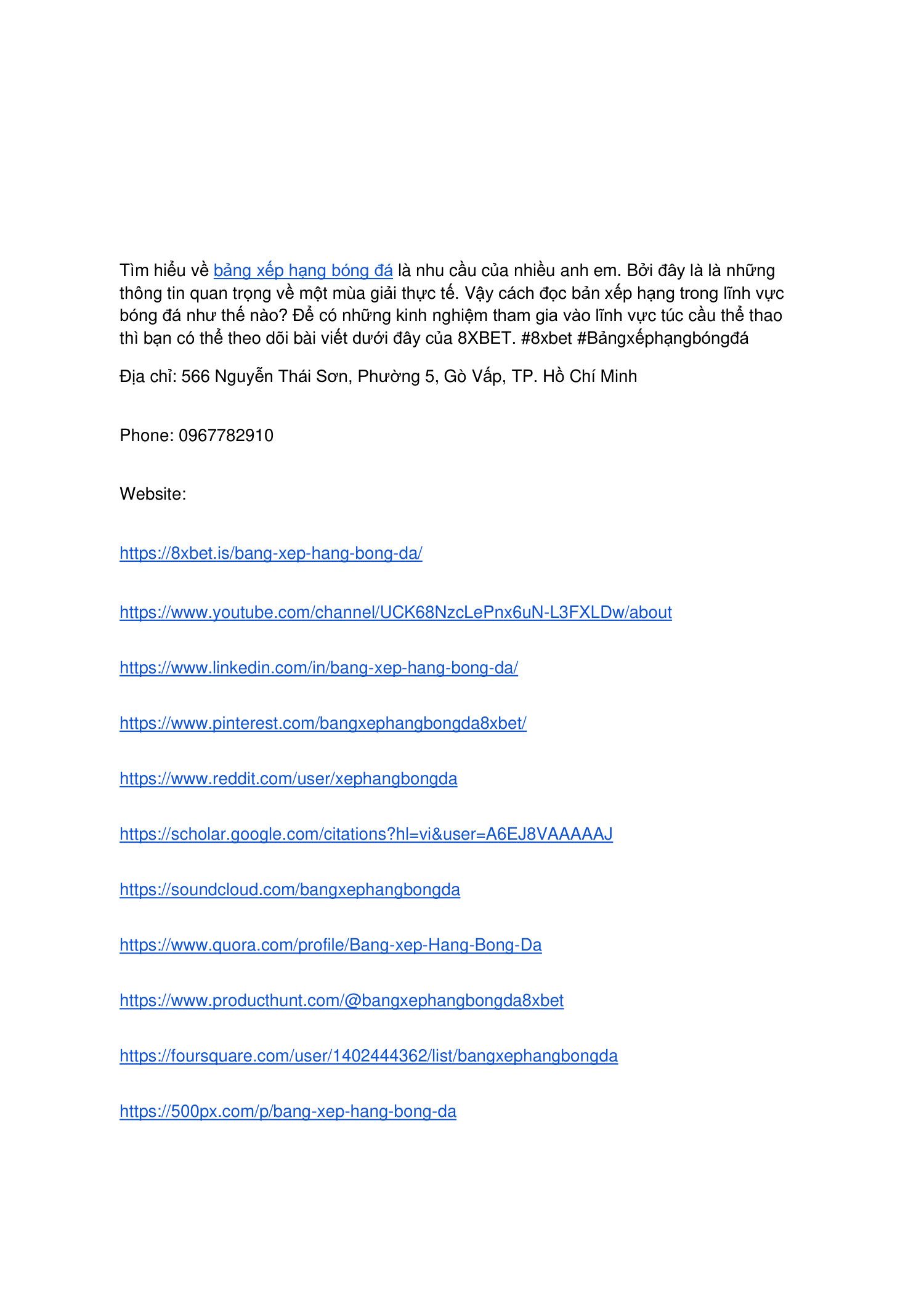 Tìm hiểu về bảng xếp hạng bóng đá là nhu cầu của nhiều anh em. Bởi đây là là những thông tin quan trọng về một mùa giải thực tế. Vậy cách đọc bản xếp hạng trong lĩnh vực bóng đá như thế nào? Để có những kinh nghiệm tham gia vào lĩnh vực túc cầu thể thao thì bạn có thể theo dõi bài viết dưới đây của 8XBET. #8xbet #Bảngxếphạngbóngđá

Địa chỉ: 566 Nguyễn Thái Sơn, Phường 5, Gò Vấp, TP. Hồ Chí Minh

Phone: 0967782910

Website:

https://8xbet.is/bang-xep-hang-bong-da/

https://www.youtube.com/channel/UCK68NzcLePnx6uN-L3FXLDw/about

https://www.linkedin.com/in/bang-xep-hang-bong-da/

https://www.pinterest.com/bangxephangbongda8xbet/

https://www.reddit.com/user/xephangbongda

https://scholar.google.com/citations?hl=vi&user=A6EJ8VAAAAAJ

https://soundcloud.com/bangxephangbongda

https://www.quora.com/profile/Bang-xep-Hang-Bong-Da

https://www.producthunt.com/@bangxephangbongda8xbet

https://foursquare.com/user/1402444362/list/bangxephangbongda

https://500px.com/p/bang-xep-hang-bong-da